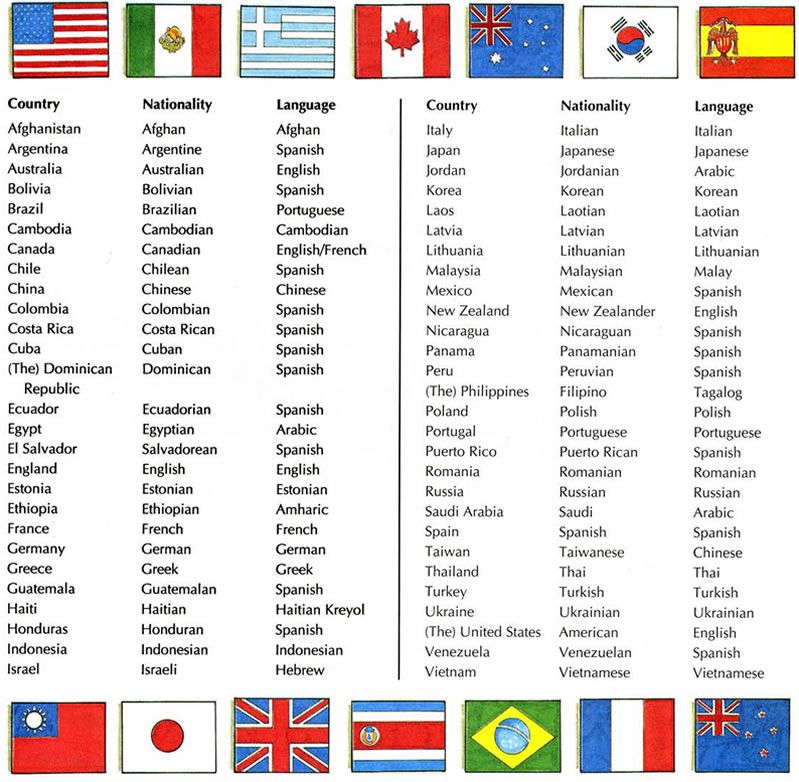 | Country | Nationality | Language |
|---|---|---|
| Afghanistan | Afghan | Afghan |
| Argentina | Argentine | Spanish |
| Australia | Australian | English |
| Bolivia | Bolivian | Spanish |
| Brazil | Brazilian | Portuguese |
| Cambodia | Cambodian | Cambodian |
| Canada | Canadian | English/French |
| Chile | Chilean | Spanish |
| China | Chinese | Chinese |
| Colombia | Colombian | Spanish |
| Costa Rica | Costa Rican | Spanish |
| Cuba | Cuban | Spanish |
| (The) Dominican Republic | Dominican | Spanish |
| Ecuador | Ecuadorian | Spanish |
| Egypt | Egyptian | Arabic |
| El Salvador | Salvadorean | Spanish |
| England | English | English |
| Estonia | Estonian | Estonian |
| Ethiopia | Ethiopian | Amharic |
| France | French | French |
| Germany | German | German |
| Greece | Greek | Greek |
| Guatemala | Guatemalan | Spanish |
| Haiti | Haitian | Haitian Kreyol |
| Honduras | Honduran | Spanish |
| Indonesia | Indonesian | Indonesian |
| Israel | Israeli | Hebrew |

| Country | Nationality | Language |
|---|---|---|
| Italy | Italian | Italian |
| Japan | Japanese | Japanese |
| Jordan | Jordanian | Arabic |
| Korea | Korean | Korean |
| Laos | Laotian | Laotian |
| Latvia | Latvian | Latvian |
| Lithuania | Lithuanian | Lithuanian |
| Malaysia | Malaysian | Malay |
| Mexico | Mexican | Spanish |
| New Zealand | New Zealander | English |
| Nicaragua | Nicaraguan | Spanish |
| Panama | Panamanian | Spanish |
| Peru | Peruvian | Spanish |
| (The) Philippines | Filipino | Tagalog |
| Poland | Polish | Polish |
| Portugal | Portuguese | Portuguese |
| Puerto Rico | Puerto Rican | Spanish |
| Romania | Romanian | Romanian |
| Russia | Russian | Russian |
| Saudi Arabia | Saudi | Arabic |
| Spain | Spanish | Spanish |
| Taiwan | Taiwanese | Chinese |
| Thailand | Thai | Thai |
| Turkey | Turkish | Turkish |
| Ukraine | Ukrainian | Ukrainian |
| (The) United States | American | English |
| Venezuela | Venezuelan | Spanish |
| Vietnam | Vietnamese | Vietnamese |